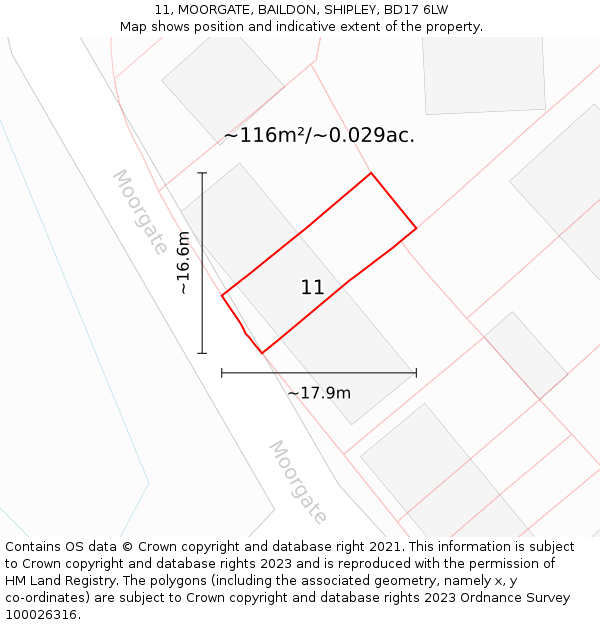 11, MOORGATE, BAILDON, SHIPLEY, BD17 6LW
Map shows position and indicative extent of the property.

~116m²/~0.029ac.

Moorgate

~16.6m

11

~17.9m

Moorgate

Contains OS data © Crown copyright and database right 2021. This information is subject to Crown copyright and database rights 2023 and is reproduced with the permission of HM Land Registry. The polygons (including the associated geometry, namely x, y co-ordinates) are subject to Crown copyright and database rights 2023 Ordnance Survey 100026316.